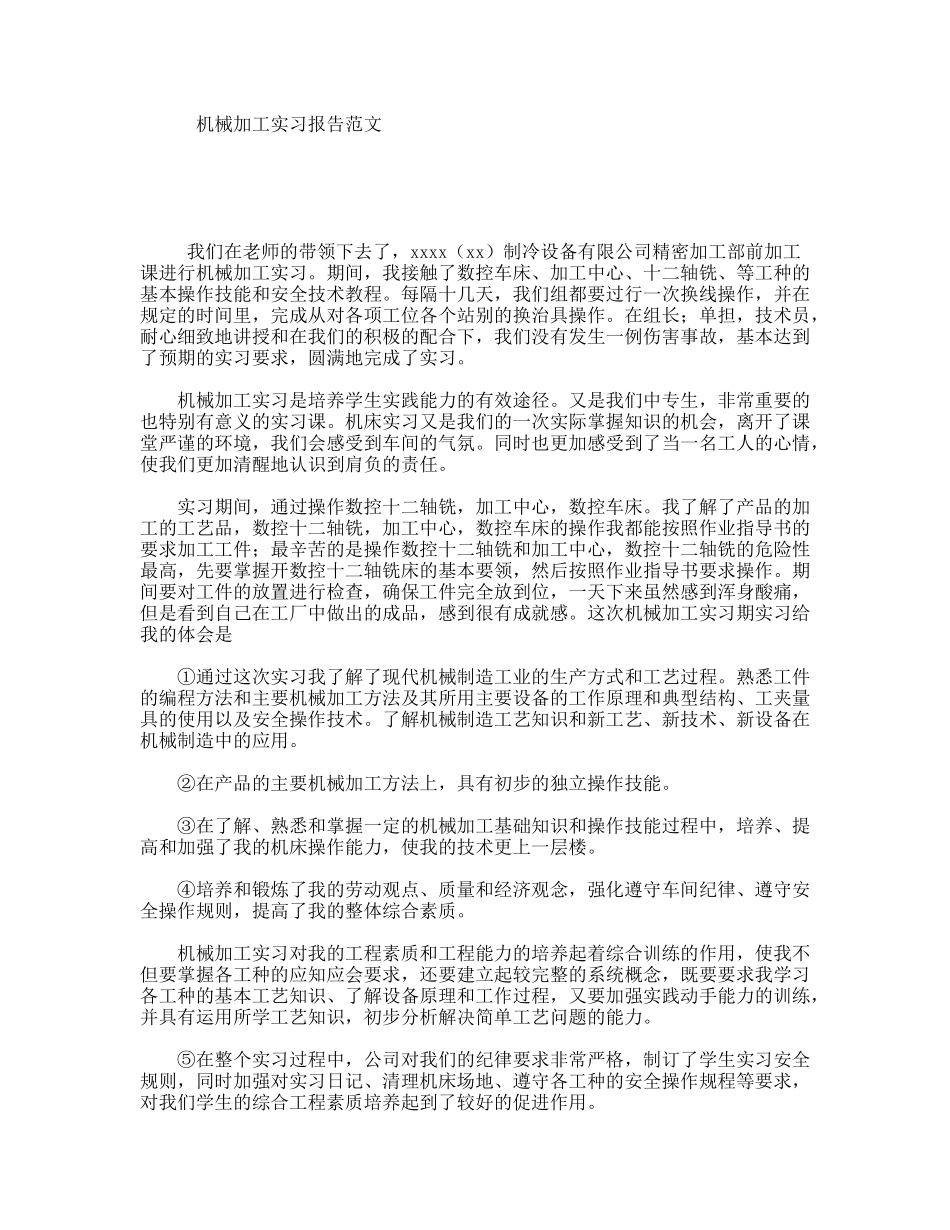 机械加工实习报告范文

我们在老师的带领下去了，xxxx（xx）制冷设备有限公司精密加工部前加工课进行机械加工实习。期间，我接触了数控车床、加工中心、十二轴铣、等工种的基本操作技能和安全技术教程。每隔十几天，我们组都要过行一次换线操作，并在规定的时间里，完成从对各项工位各个站别的换治具操作。在组长；单担，技术员，耐心细致地讲授和在我们的积极的配合下，我们没有发生一例伤害事故，基本达到了预期的实习要求，圆满地完成了实习。

机械加工实习是培养学生实践能力的有效途径。又是我们中专生，非常重要的也特别有意义的实习课。机床实习又是我们的一次实际掌握知识的机会，离开了课堂严谨的环境，我们会感受到车间的气氛。同时也更加感受到了当一名工人的心情，使我们更加清醒地认识到肩负的责任。

实习期间，通过操作数控十二轴铣，加工中心，数控车床。我了解了产品的加工的工艺品，数控十二轴铣，加工中心，数控车床的操作我都能按照作业指导书的要求加工工件；最辛苦的是操作数控十二轴铣和加工中心，数控十二轴铣的危险性最高，先要掌握开数控十二轴铣床的基本要领，然后按照作业指导书要求操作。期间要对工件的放置进行检查，确保工件完全放到位，一天下来虽然感到浑身酸痛，但是看到自己在工厂中做出的成品，感到很有成就感。这次机械加工实习期实习给我的体会是

①通过这次实习我了解了现代机械制造工业的生产方式和工艺过程。熟悉工件的编程方法和主要机械加工方法及其所用主要设备的工作原理和典型结构、工夹量具的使用以及安全操作技术。了解机械制造工艺知识和新工艺、新技术、新设备在机械制造中的应用。

②在产品的主要机械加工方法上，具有初步的独立操作技能。

③在了解、熟悉和掌握一定的机械加工基础知识和操作技能过程中，培养、提高和加强了我的机床操作能力，使我的技术更上一层楼。

④培养和锻炼了我的劳动观点、质量和经济观念，强化遵守车间纪律、遵守安全操作规则，提高了我的整体综合素质。

机械加工实习对我的工程素质和工程能力的培养起着综合训练的作用，使我不但要掌握各工种的应知应会要求，还要建立起较完整的系统概念，既要要求我学习各工种的基本工艺知识、了解设备原理和工作过程，又要加强实践动手能力的训练，并具有运用所学工艺知识，初步分析解决简单工艺问题的能力。

⑤在整个实习过程中，公司对我们的纪律要求非常严格，制订了学生实习安全规则，同时加强对实习日记、清理机床场地、遵守各工种的安全操作规程等要求，对我们学生的综合工程素质培养起到了较好的促进作用。